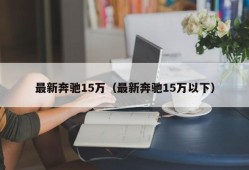 最新奔驰15万（最新奔驰15万以下）